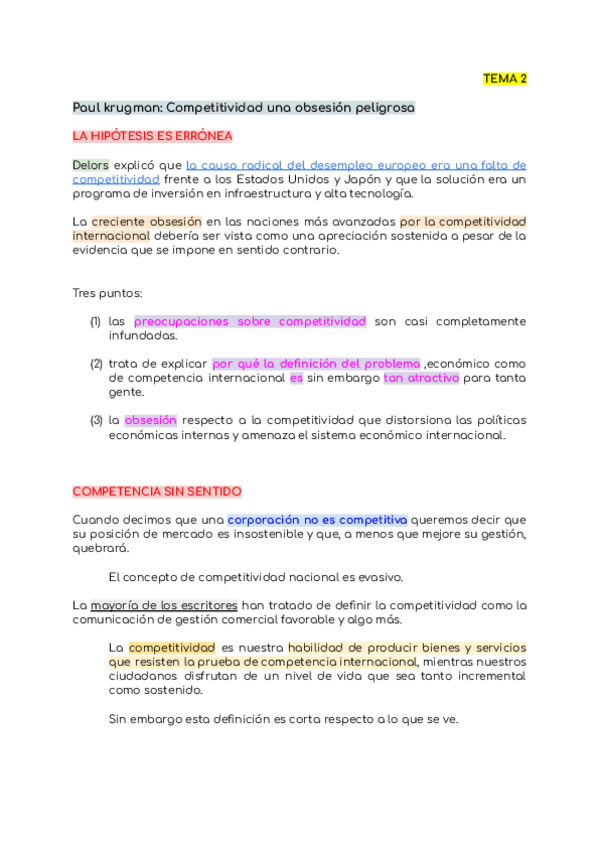 TEMA 2

Paul krugman: Competitividad una obsesión peligrosa

LA HIPÓTESIS ES ERRÓNEA

Delors explicó que la causa radical del desempleo europeo era una falta de competitividad frente a los Estados Unidos y Japón y que la solución era un programa de inversión en infraestructura y alta tecnología.

La creciente obsesión en las naciones más avanzadas por la competitividad internacional debería ser vista como una apreciación sostenida a pesar de la evidencia que se impone en sentido contrario.

Tres puntos:

(1) las preocupaciones sobre competitividad son casi completamente infundadas.

(2) trata de explicar por qué la definición del problema ,económico como de competencia internacional es sin embargo tan atractivo para tanta gente.

(3) la obsesión respecto a la competitividad que distorsiona las políticas económicas internas y amenaza el sistema económico internacional.

COMPETENCIA SIN SENTIDO

Cuando decimos que una corporación no es competitiva queremos decir que su posición de mercado es insostenible y que, a menos que mejore su gestión, quebrará.

El concepto de competitividad nacional es evasivo.

La mayoría de los escritores han tratado de definir la competitividad como la comunicación de gestión comercial favorable y algo más.

La competitividad es nuestra habilidad de producir bienes y servicios que resisten la prueba de competencia internacional, mientras nuestros ciudadanos disfrutan de un nivel de vida que sea tanto incremental como sostenido.

Sin embargo esta definición es corta respecto a lo que se ve.